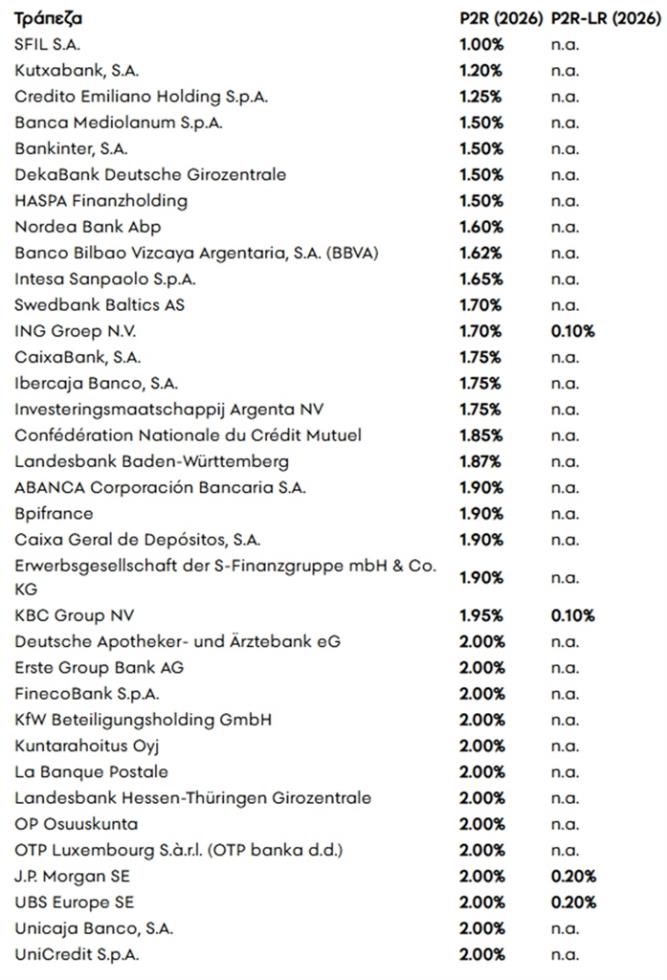 | Τράπεζα | P2R (2026) | P2R-LR (2026) |
|---|---|---|
| SFIL S.A. | 1.00% | n.a. |
| Kutxabank, S.A. | 1.20% | n.a. |
| Credito Emiliano Holding S.p.A. | 1.25% | n.a. |
| Banca Mediolanum S.p.A. | 1.50% | n.a. |
| Bankinter, S.A. | 1.50% | n.a. |
| DekaBank Deutsche Girozentrale | 1.50% | n.a. |
| HASPA Finanzholding | 1.50% | n.a. |
| Nordea Bank Abp | 1.60% | n.a. |
| Banco Bilbao Vizcaya Argentaria, S.A. (BBVA) | 1.62% | n.a. |
| Intesa Sanpaolo S.p.A. | 1.65% | n.a. |
| Swedbank Baltics AS | 1.70% | n.a. |
| ING Groep N.V. | 1.70% | 0.10% |
| CaixaBank, S.A. | 1.75% | n.a. |
| Ibercaja Banco, S.A. | 1.75% | n.a. |
| Investeringsmaatschappij Argenta NV | 1.75% | n.a. |
| Confédération Nationale du Crédit Mutuel | 1.85% | n.a. |
| Landesbank Baden-Württemberg | 1.87% | n.a. |
| ABANCA Corporación Bancaria S.A. | 1.90% | n.a. |
| Bpifrance | 1.90% | n.a. |
| Caixa Geral de Depósitos, S.A. | 1.90% | n.a. |
| Erwerbsgesellschaft der S-Finanzgruppe mbH & Co. KG | 1.90% | n.a. |
| KBC Group NV | 1.95% | 0.10% |
| Deutsche Apotheker- und Ärztebank eG | 2.00% | n.a. |
| Erste Group Bank AG | 2.00% | n.a. |
| FinecoBank S.p.A. | 2.00% | n.a. |
| KfW Beteiligungsholding GmbH | 2.00% | n.a. |
| Kuntarahoitus Oyj | 2.00% | n.a. |
| La Banque Postale | 2.00% | n.a. |
| Landesbank Hessen-Thüringen Girozentrale | 2.00% | n.a. |
| OP Osuuskunta | 2.00% | n.a. |
| OTP Luxembourg S.à.r.l. (OTP banka d.d.) | 2.00% | n.a. |
| J.P. Morgan SE | 2.00% | 0.20% |
| UBS Europe SE | 2.00% | 0.20% |
| Unicaja Banco, S.A. | 2.00% | n.a. |
| UniCredit S.p.A. | 2.00% | n.a. |